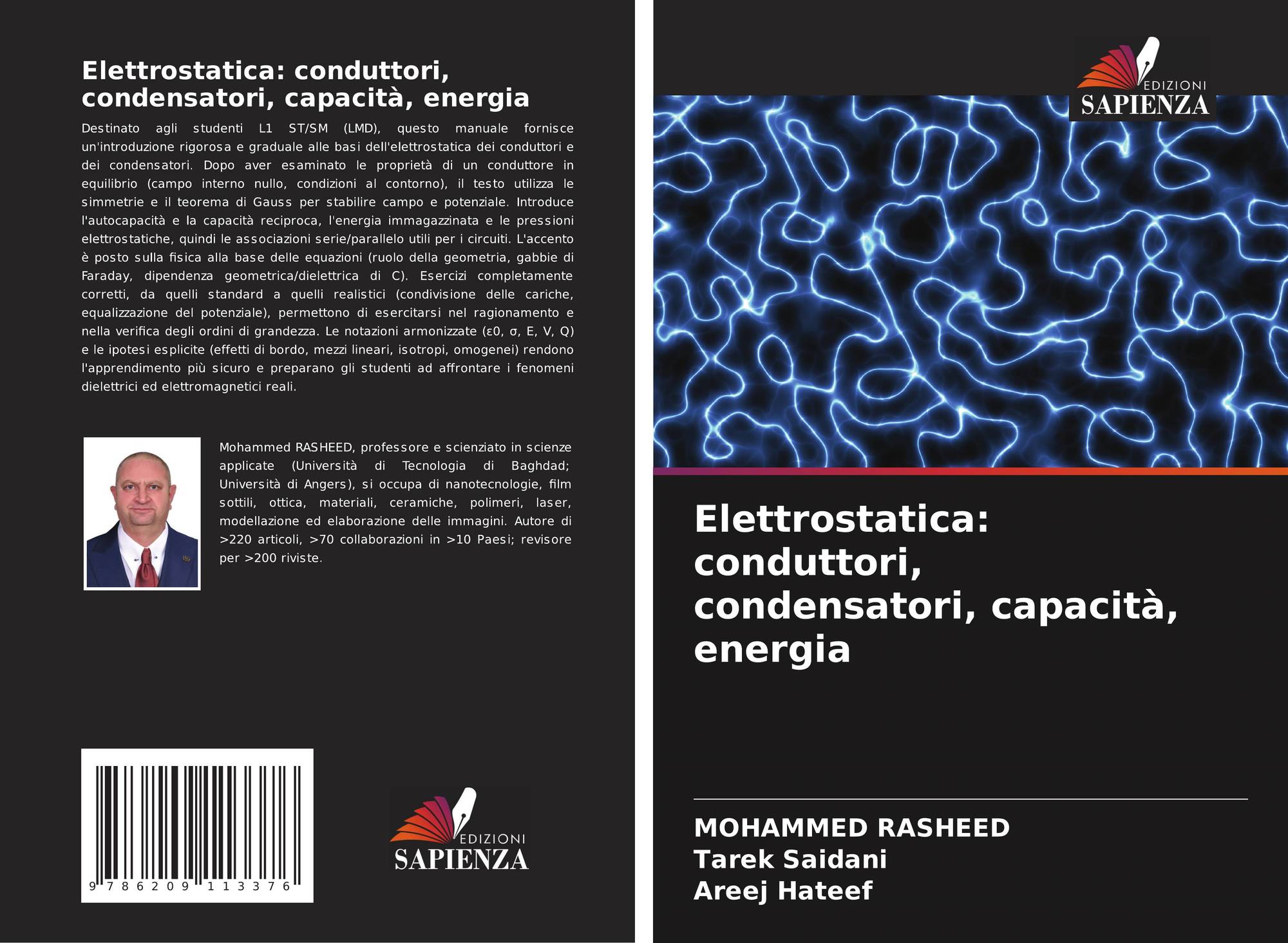 Elettrostatica: conduttori, condensatori, capacità, energia

Destinato agli studenti L1 ST/SM (LMD), questo manuale fornisce un'introduzione rigorosa e graduale alle basi dell'elettrostatica dei conduttori e dei condensatori. Dopo aver esaminato le proprietà di un conduttore in equilibrio (campo interno nullo, condizioni al contorno), il testo utilizza le simmetrie e il teorema di Gauss per stabilire campo e potenziale. Introduce l'autocapacità e la capacità reciproca, l'energia immagazzinata e le pressioni elettrostatiche, quindi le associazioni serie/parallelo utili per i circuiti. L'accento è posto sulla fisica alla base delle equazioni (ruolo della geometria, gabbie di Faraday, dipendenza geometrica/dielettrica di C). Esercizi completamente corretti, da quelli standard a quelli realistici (condivisione delle cariche, equalizzazione del potenziale), permettono di esercitarsi nel ragionamento e nella verifica degli ordini di grandezza. Le notazioni armonizzate (ε0, σ, E, V, Q) e le ipotesi esplicite (effetti di bordo, mezzi lineari, isotropi, omogenei) rendono l'apprendimento più sicuro e preparano gli studenti ad affrontare i fenomeni dielettrici ed elettromagnetici reali.

Mohammed RASHEED, professore e scienziato in scienze applicate (Università di Tecnologia di Baghdad; Università di Angers), si occupa di nanotecnologie, film sottili, ottica, materiali, ceramiche, polimeri, laser, modellazione ed elaborazione delle immagini. Autore di >220 articoli, >70 collaborazioni in >10 Paesi; revisore per >200 riviste.

9 786209 113376

EDIZIONI
SAPIENZA

EDIZIONI
SAPIENZA

Elettrostatica: conduttori, condensatori, capacità, energia

MOHAMMED RASHEED
Tarek Saidani
Areej Hateef